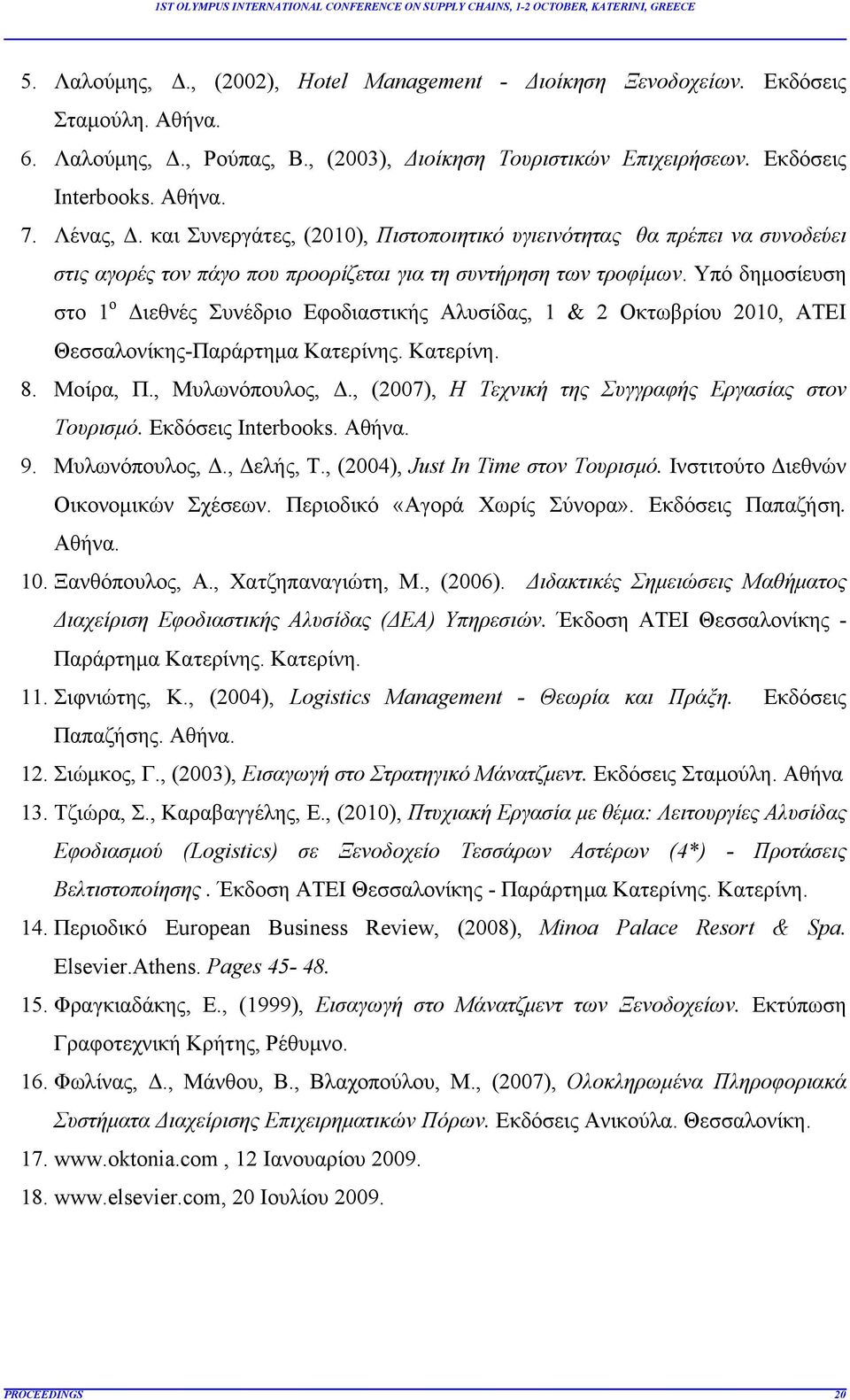 1ST OLYMPUS INTERNATIONAL CONFERENCE ON SUPPLY CHAINS, 1-2 OCTOBER, KATERINI, GREECE

5. Λαλούμης, Δ., (2002), Hotel Management - Διοίκηση Ξενοδοχείων. Εκδόσεις Σταμούλη. Αθήνα.

6. Λαλούμης, Δ., Ρούπας, Β., (2003), Διοίκηση Τουριστικών Επιχειρήσεων. Εκδόσεις Interbooks. Αθήνα.

7. Λένας, Δ. και Συνεργάτες, (2010), Πιστοποιητικό υγιεινότητας θα πρέπει να συνοδεύει στις αγορές τον πάγο που προορίζεται για τη συντήρηση των τροφίμων. Υπό δημοσίευση στο 1$^{ο}$ Διεθνές Συνέδριο Εφοδιαστικής Αλυσίδας, 1 & 2 Οκτωβρίου 2010, ΑΤΕΙ Θεσσαλονίκης-Παράρτημα Κατερίνης. Κατερίνη.

8. Μοίρα, Π., Μυλωνόπουλος, Δ., (2007), Η Τεχνική της Συγγραφής Εργασίας στον Τουρισμό. Εκδόσεις Interbooks. Αθήνα.

9. Μυλωνόπουλος, Δ., Δελής, Τ., (2004), Just In Time στον Τουρισμό. Ινστιτούτο Διεθνών Οικονομικών Σχέσεων. Περιοδικό «Αγορά Χωρίς Σύνορα». Εκδόσεις Παπαζήση. Αθήνα.

10. Ξανθόπουλος, Α., Χατζηπαναγιώτη, Μ., (2006). Διδακτικές Σημειώσεις Μαθήματος Διαχείριση Εφοδιαστικής Αλυσίδας (ΔΕΑ) Υπηρεσιών. Έκδοση ΑΤΕΙ Θεσσαλονίκης - Παράρτημα Κατερίνης. Κατερίνη.

11. Σιφνιώτης, Κ., (2004), Logistics Management - Θεωρία και Πράξη. Εκδόσεις Παπαζήσης. Αθήνα.

12. Σιώμκος, Γ., (2003), Εισαγωγή στο Στρατηγικό Μάνατζμεντ. Εκδόσεις Σταμούλη. Αθήνα

13. Τζιώρα, Σ., Καραβαγγέλης, Ε., (2010), Πτυχιακή Εργασία με θέμα: Λειτουργίες Αλυσίδας Εφοδιασμού (Logistics) σε Ξενοδοχείο Τεσσάρων Αστέρων (4*) - Προτάσεις Βελτιστοποίησης . Έκδοση ΑΤΕΙ Θεσσαλονίκης - Παράρτημα Κατερίνης. Κατερίνη.

14. Περιοδικό European Business Review, (2008), Minoa Palace Resort & Spa. Elsevier.Athens. Pages 45- 48.

15. Φραγκιαδάκης, Ε., (1999), Εισαγωγή στο Μάνατζμεντ των Ξενοδοχείων. Εκτύπωση Γραφοτεχνική Κρήτης, Ρέθυμνο.

16. Φωλίνας, Δ., Μάνθου, Β., Βλαχοπούλου, Μ., (2007), Ολοκληρωμένα Πληροφοριακά Συστήματα Διαχείρισης Επιχειρηματικών Πόρων. Εκδόσεις Ανικούλα. Θεσσαλονίκη.

17. www.oktonia.com , 12 Ιανουαρίου 2009.

18. www.elsevier.com, 20 Ιουλίου 2009.

PROCEEDINGS 20